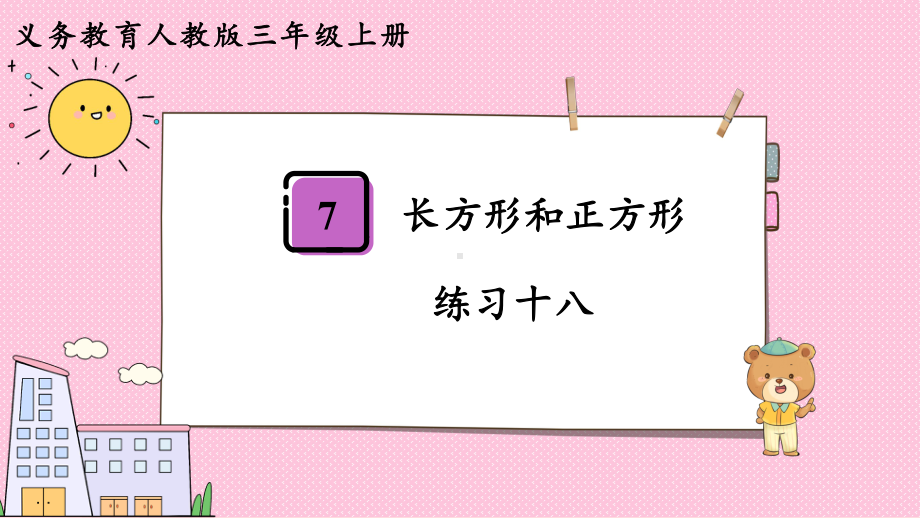 义务教育人教版三年级上册

7 长方形和正方形

练习十八